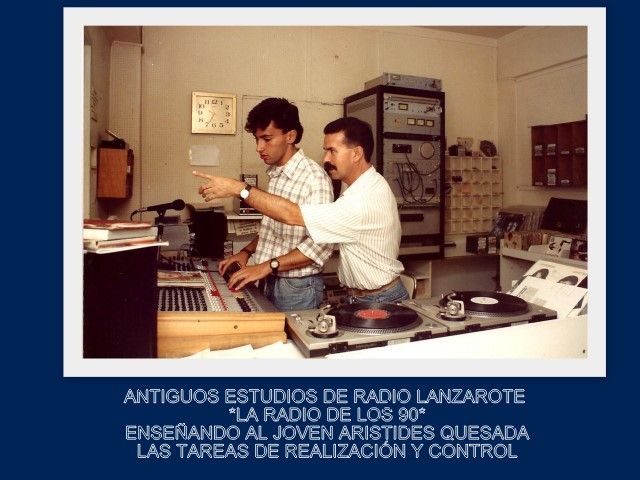 ANTIGUOS ESTUDIOS DE RADIO LANZAROTE
*LA RADIO DE LOS 90*
ENSEÑANDO AL JOVEN ARISTIDES QUESADA
LAS TAREAS DE REALIZACIÓN Y CONTROL